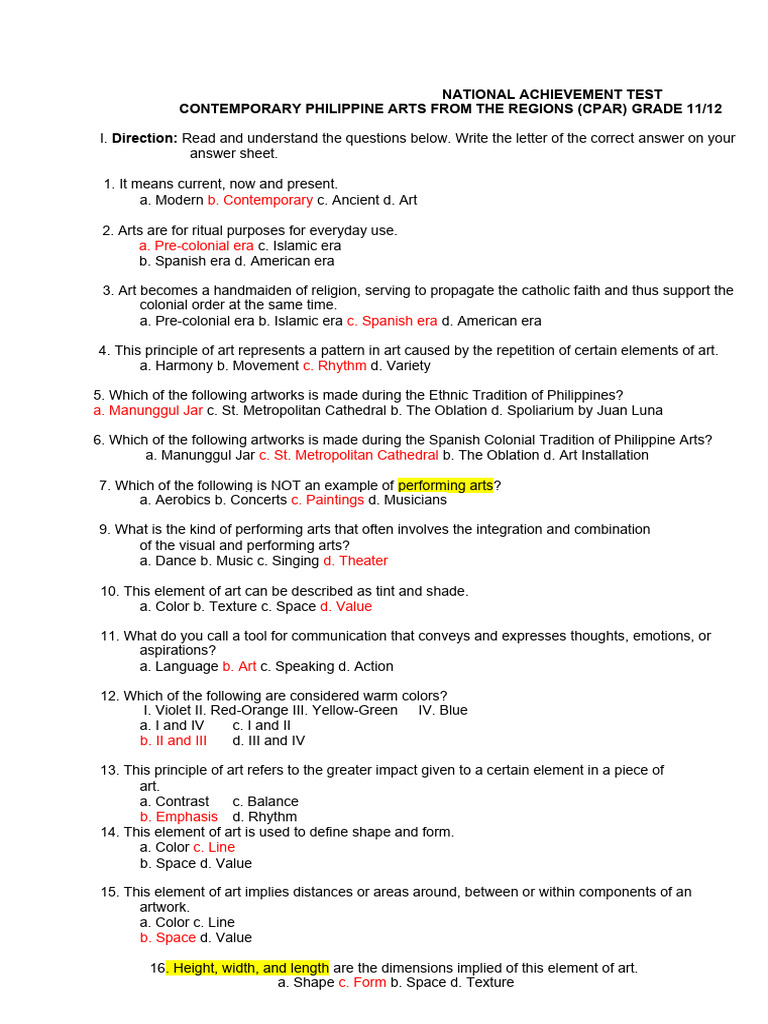 NATIONAL ACHIEVEMENT TEST
CONTEMPORARY PHILIPPINE ARTS FROM THE REGIONS (CPAR) GRADE 11/12

I. Direction: Read and understand the questions below. Write the letter of the correct answer on your answer sheet.

1. It means current, now and present.
a. Modern b. Contemporary c. Ancient d. Art

2. Arts are for ritual purposes for everyday use.
a. Pre-colonial era c. Islamic era
b. Spanish era d. American era

3. Art becomes a handmaiden of religion, serving to propagate the catholic faith and thus support the colonial order at the same time.
a. Pre-colonial era b. Islamic era c. Spanish era d. American era

4. This principle of art represents a pattern in art caused by the repetition of certain elements of art.
a. Harmony b. Movement c. Rhythm d. Variety

5. Which of the following artworks is made during the Ethnic Tradition of Philippines?
a. Manunggul Jar c. St. Metropolitan Cathedral b. The Oblation d. Spoliarium by Juan Luna

6. Which of the following artworks is made during the Spanish Colonial Tradition of Philippine Arts?
a. Manunggul Jar c. St. Metropolitan Cathedral b. The Oblation d. Art Installation

7. Which of the following is NOT an example of performing arts?
a. Aerobics b. Concerts c. Paintings d. Musicians

9. What is the kind of performing arts that often involves the integration and combination of the visual and performing arts?
a. Dance b. Music c. Singing d. Theater

10. This element of art can be described as tint and shade.
a. Color b. Texture c. Space d. Value

11. What do you call a tool for communication that conveys and expresses thoughts, emotions, or aspirations?
a. Language b. Art c. Speaking d. Action

12. Which of the following are considered warm colors?
I. Violet II. Red-Orange III. Yellow-Green IV. Blue
a. I and IV c. I and II
b. II and III d. III and IV

13. This principle of art refers to the greater impact given to a certain element in a piece of art.
a. Contrast c. Balance
b. Emphasis d. Rhythm
14. This element of art is used to define shape and form.
a. Color c. Line
b. Space d. Value

15. This element of art implies distances or areas around, between or within components of an artwork.
a. Color c. Line
b. Space d. Value

16. Height, width, and length are the dimensions implied of this element of art.
a. Shape c. Form b. Space d. Texture